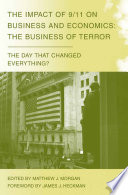 THE IMPACT OF 9/11 ON BUSINESS AND ECONOMICS: THE BUSINESS OF TERROR

THE DAY THAT CHANGED EVERYTHING?

EDITED BY MATTHEW J. MORGAN
FOREWORD BY JAMES J. HECKMAN